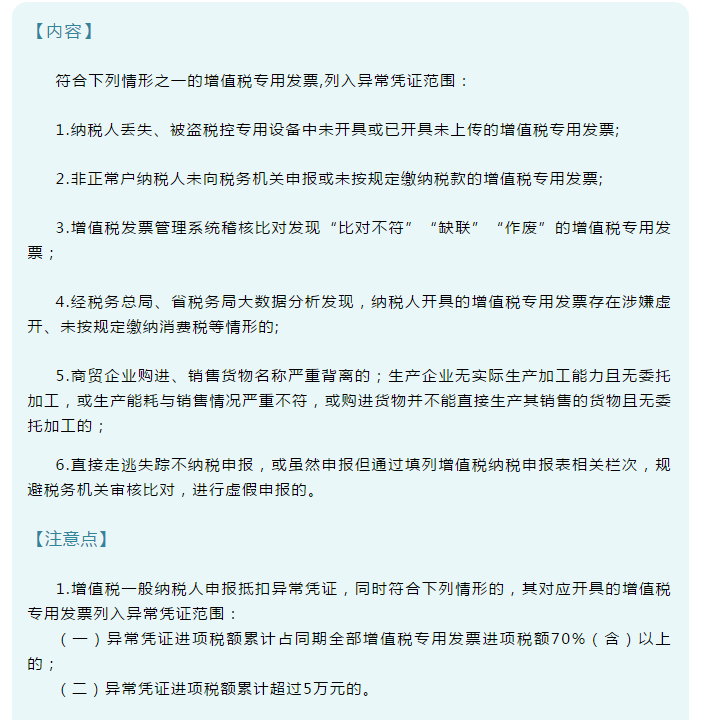 【内容】

符合下列情形之一的增值税专用发票,列入异常凭证范围：

1.纳税人丢失、被盗税控专用设备中未开具或已开具未上传的增值税专用发票;

2.非正常户纳税人未向税务机关申报或未按规定缴纳税款的增值税专用发票;

3.增值税发票管理系统稽核比对发现“比对不符”“缺联”“作废”的增值税专用发票；

4.经税务总局、省税务局大数据分析发现，纳税人开具的增值税专用发票存在涉嫌虚开、未按规定缴纳消费税等情形的;

5.商贸企业购进、销售货物名称严重背离的；生产企业无实际生产加工能力且无委托加工，或生产能耗与销售情况严重不符，或购进货物并不能直接生产其销售的货物且无委托加工的；

6.直接走逃失踪不纳税申报，或虽然申报但通过填列增值税纳税申报表相关栏次，规避税务机关审核比对，进行虚假申报的。

【注意点】

1.增值税一般纳税人申报抵扣异常凭证，同时符合下列情形的，其对应开具的增值税专用发票列入异常凭证范围：
（一）异常凭证进项税额累计占同期全部增值税专用发票进项税额70%（含）以上的；
（二）异常凭证进项税额累计超过5万元的。